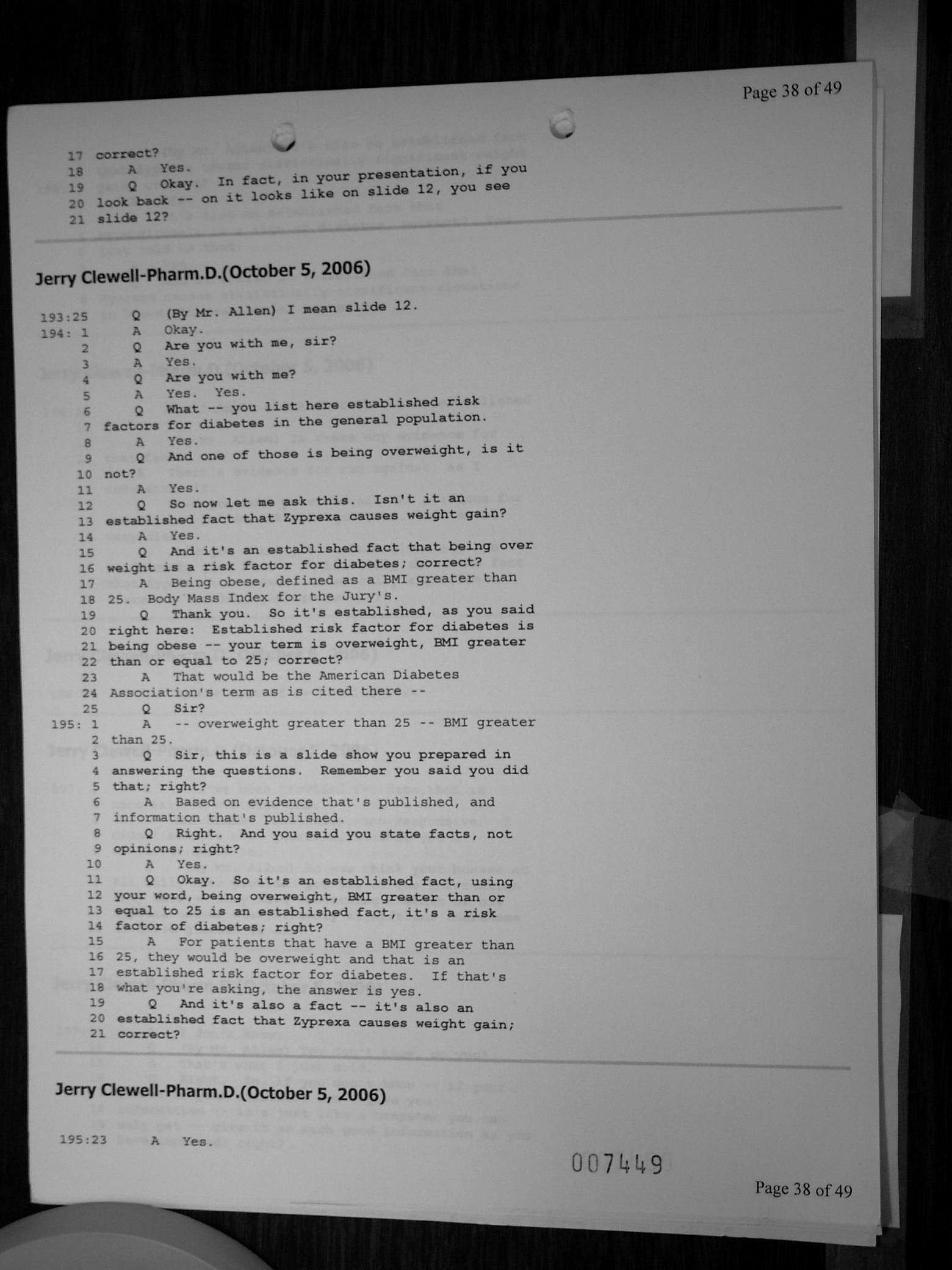 Page 38 of 49

17 correct?
18 A Yes.
19 Q Okay. In fact, in your presentation, if you
20 look back -- on it looks like on slide 12, you see
21 slide 12?

Jerry Clewell-Pharm.D.(October 5, 2006)

193:25 Q (By Mr. Allen) I mean slide 12.
194: 1 A Okay.
2 Q Are you with me, sir?
3 A Yes.
4 Q Are you with me?
5 A Yes. Yes.
6 Q What -- you list here established risk
7 factors for diabetes in the general population.
8 A Yes.
9 Q And one of those is being overweight, is it
10 not?
11 A Yes.
12 Q So now let me ask this. Isn't it an
13 established fact that Zyprexa causes weight gain?
14 A Yes.
15 Q And it's an established fact that being over
16 weight is a risk factor for diabetes; correct?
17 A Being obese, defined as a BMI greater than
18 25. Body Mass Index for the Jury's.
19 Q Thank you. So it's established, as you said
20 right here: Established risk factor for diabetes is
21 being obese -- your term is overweight, BMI greater
22 than or equal to 25; correct?
23 A That would be the American Diabetes
24 Association's term as is cited there --
25 Q Sir?
195: 1 A -- overweight greater than 25 -- BMI greater
2 than 25.
3 Q Sir, this is a slide show you prepared in
4 answering the questions. Remember you said you did
5 that; right?
6 A Based on evidence that's published, and
7 information that's published.
8 Q Right. And you said you state facts, not
9 opinions; right?
10 A Yes.
11 Q Okay. So it's an established fact, using
12 your word, being overweight, BMI greater than or
13 equal to 25 is an established fact, it's a risk
14 factor of diabetes; right?
15 A For patients that have a BMI greater than
16 25, they would be overweight and that is an
17 established risk factor for diabetes. If that's
18 what you're asking, the answer is yes.
19 Q And it's also a fact -- it's also an
20 established fact that Zyprexa causes weight gain;
21 correct?

Jerry Clewell-Pharm.D.(October 5, 2006)

195:23 A Yes.

007449

Page 38 of 49